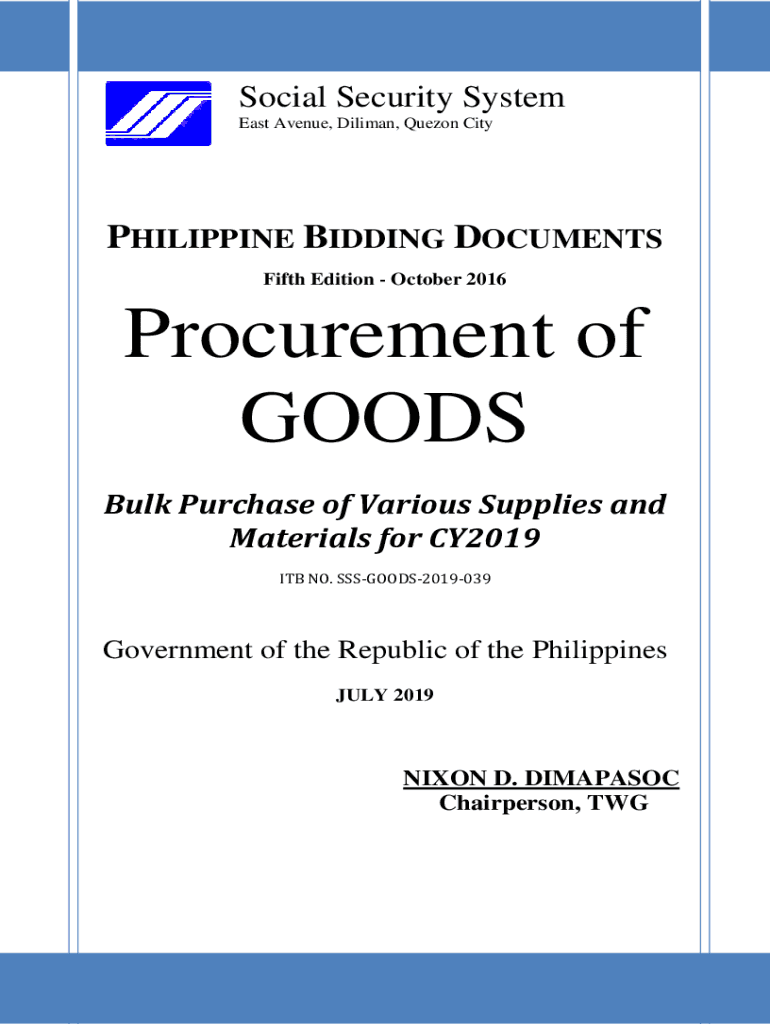 Social Security System
East Avenue, Diliman, Quezon City

PHILIPPINE BIDDING DOCUMENTS
Fifth Edition - October 2016

Procurement of GOODS

Bulk Purchase of Various Supplies and Materials for CY2019

ITB NO. SSS-GOODS-2019-039

Government of the Republic of the Philippines

JULY 2019

NIXON D. DIMAPASOC
Chairperson, TWG